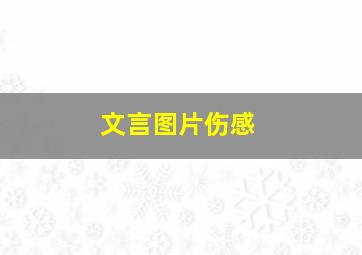 文言图片伤感